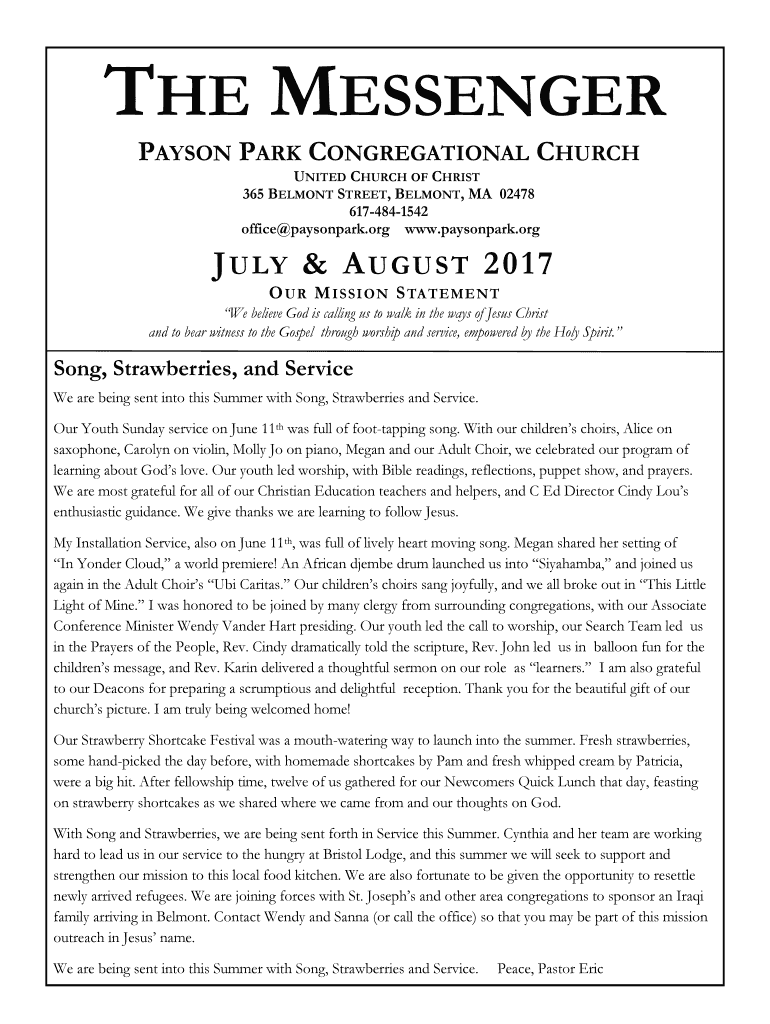 THE MESSENGER

PAYSON PARK CONGREGATIONAL CHURCH

UNITED CHURCH OF CHRIST
365 BELMONT STREET, BELMONT, MA 02478
617-484-1542
office@paysonpark.org www.paysonpark.org

JULY & AUGUST 2017

OUR MISSION STATEMENT

"We believe God is calling us to walk in the ways of Jesus Christ and to bear witness to the Gospel through worship and service, empowered by the Holy Spirit."

Song, Strawberries, and Service

We are being sent into this Summer with Song, Strawberries and Service.

Our Youth Sunday service on June 11th was full of foot-tapping song. With our children's choirs, Alice on saxophone, Carolyn on violin, Molly Jo on piano, Megan and our Adult Choir, we celebrated our program of learning about God's love. Our youth led worship, with Bible readings, reflections, puppet show, and prayers. We are most grateful for all of our Christian Education teachers and helpers, and C Ed Director Cindy Lou's enthusiastic guidance. We give thanks we are learning to follow Jesus.

My Installation Service, also on June 11th, was full of lively heart moving song. Megan shared her setting of "In Yonder Cloud," a world premiere! An African djembe drum launched us into "Siyahamba," and joined us again in the Adult Choir's "Ubi Caritas." Our children's choirs sang joyfully, and we all broke out in "This Little Light of Mine." I was honored to be joined by many clergy from surrounding congregations, with our Associate Conference Minister Wendy Vander Hart presiding. Our youth led the call to worship, our Search Team led us in the Prayers of the People, Rev. Cindy dramatically told the scripture, Rev. John led us in balloon fun for the children's message, and Rev. Karin delivered a thoughtful sermon on our role as "learners." I am also grateful to our Deacons for preparing a scrumptious and delightful reception. Thank you for the beautiful gift of our church's picture. I am truly being welcomed home!

Our Strawberry Shortcake Festival was a mouth-watering way to launch into the summer. Fresh strawberries, some hand-picked the day before, with homemade shortcakes by Pam and fresh whipped cream by Patricia, were a big hit. After fellowship time, twelve of us gathered for our Newcomers Quick Lunch that day, feasting on strawberry shortcakes as we shared where we came from and our thoughts on God.

With Song and Strawberries, we are being sent forth in Service this Summer. Cynthia and her team are working hard to lead us in our service to the hungry at Bristol Lodge, and this summer we will seek to support and strengthen our mission to this local food kitchen. We are also fortunate to be given the opportunity to resettle newly arrived refugees. We are joining forces with St. Joseph's and other area congregations to sponsor an Iraqi family arriving in Belmont. Contact Wendy and Sanna (or call the office) so that you may be part of this mission outreach in Jesus' name.

We are being sent into this Summer with Song, Strawberries and Service. Peace, Pastor Eric